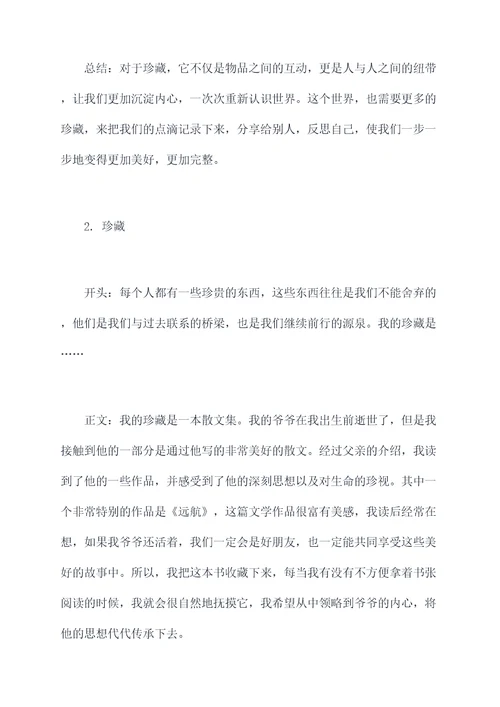 总结：对于珍藏，它不仅是物品之间的互动，更是人与人之间的纽带，让我们更加沉淀内心，一次次重新认识世界。这个世界，也需要更多的珍藏，来把我们的点滴记录下来，分享给别人，反思自己，使我们一步一步地变得更加美好，更加完整。

2. 珍藏

开头：每个人都有一些珍贵的东西，这些东西往往是我们不能舍弃的，他们是我们与过去联系的桥梁，也是我们继续前行的源泉。我的珍藏是……

正文：我的珍藏是一本散文集。我的爷爷在我出生前逝世了，但是我接触到他的一部分是通过他写的非常美好的散文。经过父亲的介绍，我读到了他的一些作品，并感受到了他的深刻思想以及对生命的珍视。其中一个非常特别的作品是《远航》，这篇文学作品很富有美感，我读后经常在想，如果我爷爷还活着，我们一定会是好朋友，也一定能共同享受这些美好的故事中。所以，我把这本书收藏下来，每当我有没有不方便拿着书张阅读的时候，我就会很自然地抚摸它，我希望从中领略到爷爷的内心，将他的思想代代传承下去。